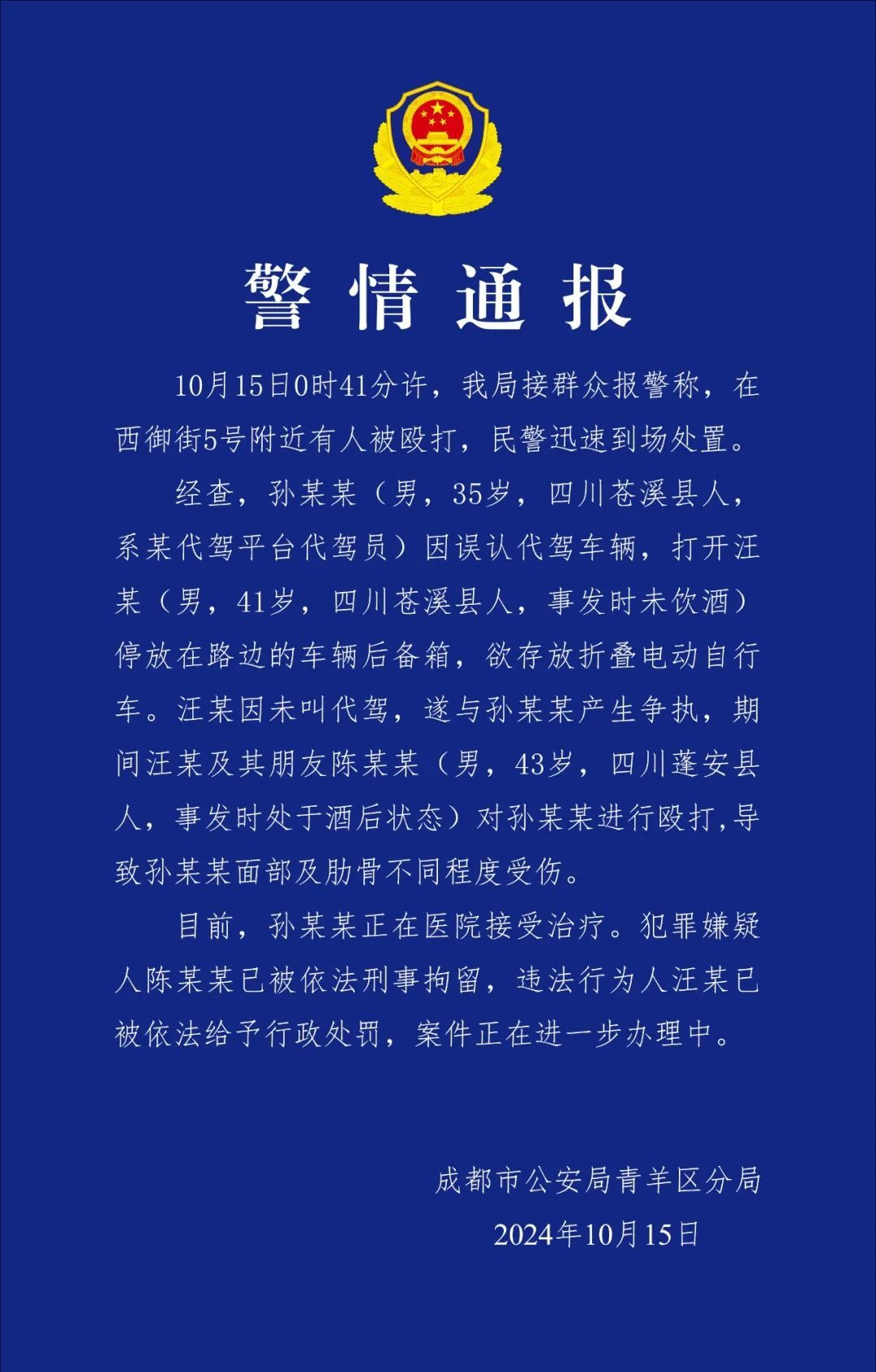 警情通报

10月15日0时41分许，我局接群众报警称，在西御街5号附近有人被殴打，民警迅速到场处置。

经查，孙某某（男，35岁，四川苍溪县人，系某代驾平台代驾员）因误认代驾车辆，打开汪某（男，41岁，四川苍溪县人，事发时未饮酒）停放在路边的车辆后备箱，欲存放折叠电动自行车。汪某因未叫代驾，遂与孙某某产生争执，期间汪某及其朋友陈某某（男，43岁，四川蓬安县人，事发时处于酒后状态）对孙某某进行殴打，导致孙某某面部及肋骨不同程度受伤。

目前，孙某某正在医院接受治疗。犯罪嫌疑人陈某某已被依法刑事拘留，违法行为人汪某已被依法给予行政处罚，案件正在进一步办理中。

成都市公安局青羊区分局
2024年10月15日